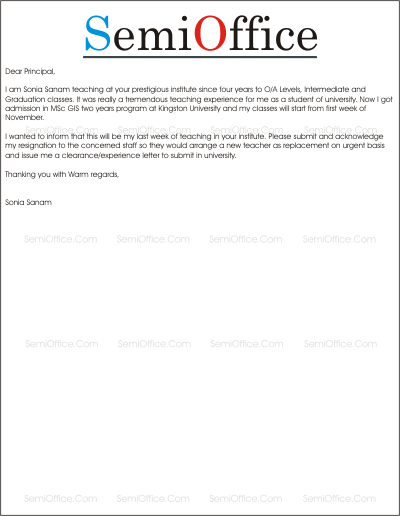 SemiOffice

Dear Principal,

I am Sonia Sanam teaching at your prestigious institute since four years to O/A Levels, Intermediate and Graduation classes. It was really a tremendous teaching experience for me as a student of university. Now I got admission in MSc GIS two years program at Kingston University and my classes will start from first week of November.

SemiOffice.Com SemiOffice.Com SemiOffice.Com SemiOffice.Com

I wanted to inform that this will be my last week of teaching in your institute. Please submit and acknowledge my resignation to the concerned staff so they would arrange a new teacher as replacement on urgent basis and issue me a clearance/experience letter to submit in university.

Thanking you with Warm regards,

Sonia Sanam

SemiOffice.Com SemiOffice.Com SemiOffice.Com SemiOffice.Com

SemiOffice.Com SemiOffice.Com SemiOffice.Com SemiOffice.Com

SemiOffice.Com SemiOffice.Com SemiOffice.Com SemiOffice.Com